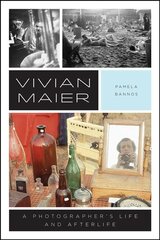 VIVIAN MAIER

PAMELA BANNOS

A PHOTOGRAPHER'S LIFE AND AFTERLIFE